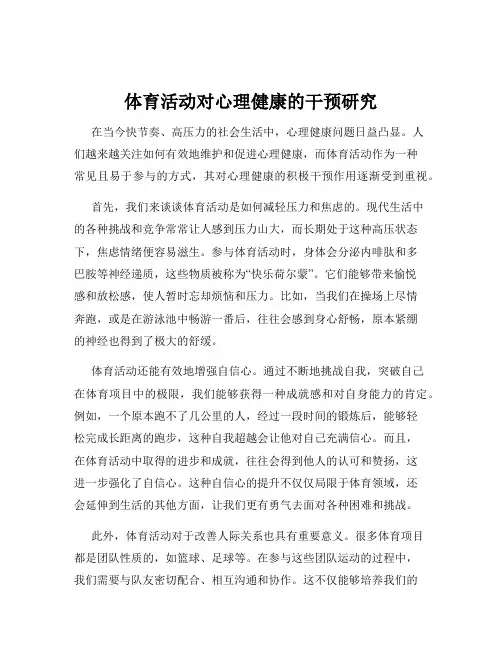 体育活动对心理健康的干预研究

在当今快节奏、高压力的社会生活中，心理健康问题日益凸显。人们越来越关注如何有效地维护和促进心理健康，而体育活动作为一种常见且易于参与的方式，其对心理健康的积极干预作用逐渐受到重视。

首先，我们来谈谈体育活动是如何减轻压力和焦虑的。现代生活中的各种挑战和竞争常常让人感到压力山大，而长期处于这种高压状态下，焦虑情绪便容易滋生。参与体育活动时，身体会分泌内啡肽和多巴胺等神经递质，这些物质被称为“快乐荷尔蒙”。它们能够带来愉悦感和放松感，使人暂时忘却烦恼和压力。比如，当我们在操场上尽情奔跑，或是在游泳池中畅游一番后，往往会感到身心舒畅，原本紧绷的神经也得到了极大的舒缓。

体育活动还能有效地增强自信心。通过不断地挑战自我，突破自己在体育项目中的极限，我们能够获得一种成就感和对自身能力的肯定。例如，一个原本跑不了几公里的人，经过一段时间的锻炼后，能够轻松完成长距离的跑步，这种自我超越会让他对自己充满信心。而且，在体育活动中取得的进步和成就，往往会得到他人的认可和赞扬，这进一步强化了自信心。这种自信心的提升不仅仅局限于体育领域，还会延伸到生活的其他方面，让我们更有勇气去面对各种困难和挑战。

此外，体育活动对于改善人际关系也具有重要意义。很多体育项目都是团队性质的，如篮球、足球等。在参与这些团队运动的过程中，我们需要与队友密切配合、相互沟通和协作。这不仅能够培养我们的